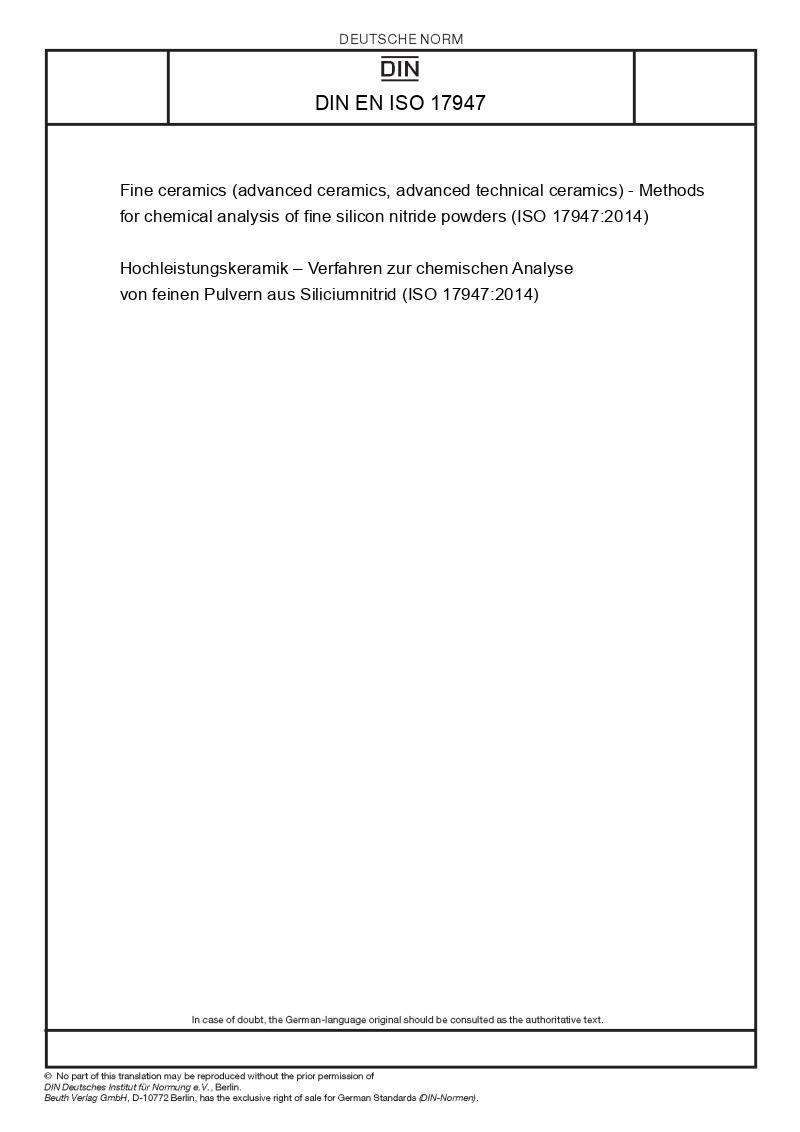 DEUTSCHE NORM

DIN

DIN EN ISO 17947

Fine ceramics (advanced ceramics, advanced technical ceramics) - Methods for chemical analysis of fine silicon nitride powders (ISO 17947:2014)

Hochleistungskeramik – Verfahren zur chemischen Analyse von feinen Pulvern aus Siliciumnitrid (ISO 17947:2014)

In case of doubt, the German-language original should be consulted as the authoritative text.

© No part of this translation may be reproduced without the prior permission of
DIN Deutsches Institut für Normung e.V., Berlin.
Beuth Verlag GmbH, D-10772 Berlin, has the exclusive right of sale for German Standards (DIN-Normen).